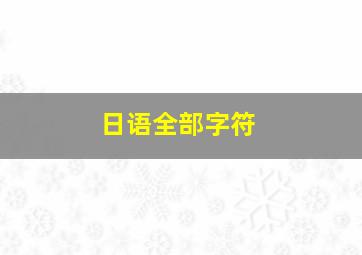 日语全部字符